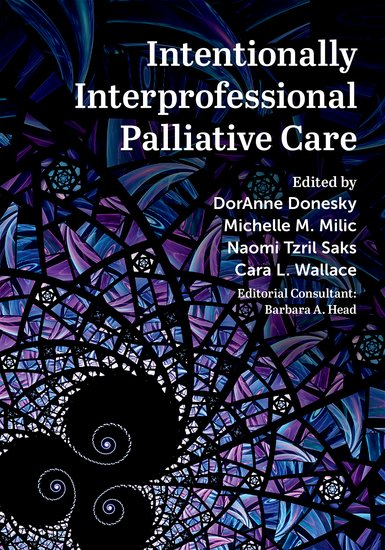 Intentionally Interprofessional Palliative Care

Edited by
DorAnne Donesky
Michelle M. Milic
Naomi Tzril Saks
Cara L. Wallace

Editorial Consultant:
Barbara A. Head